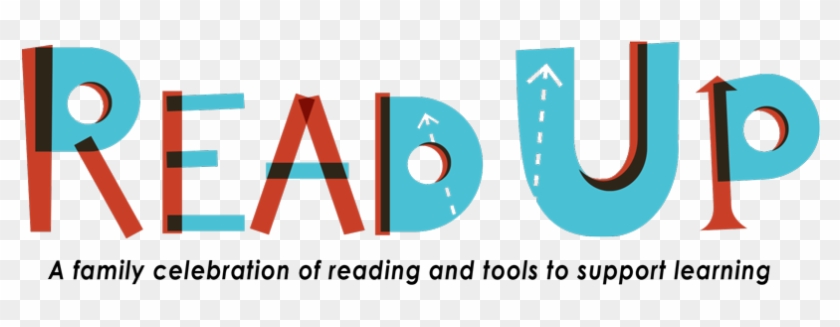 READ UP

A family celebration of reading and tools to support learning